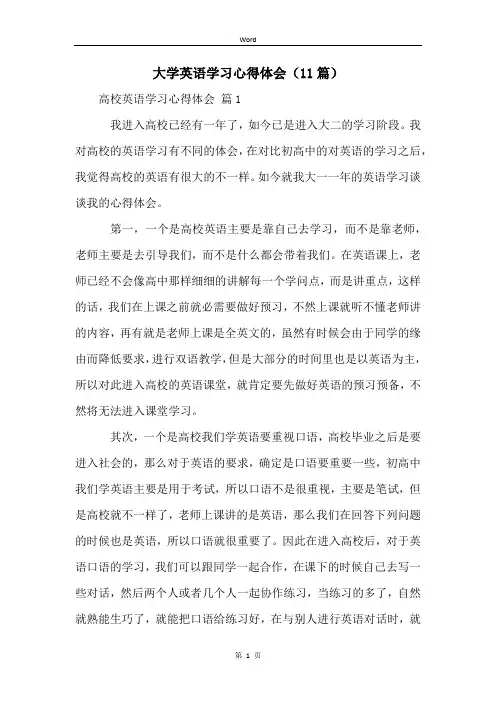 Word

大学英语学习心得体会（11篇）

高校英语学习心得体会 篇1

我进入高校已经有一年了，如今已是进入大二的学习阶段。我对高校的英语学习有不同的体会，在对比初高中的对英语的学习之后，我觉得高校的英语有很大的不一样。如今就我大一一年的英语学习谈谈我的心得体会。

第一，一个是高校英语主要是靠自己去学习，而不是靠老师，老师主要是去引导我们，而不是什么都会带着我们。在英语课上，老师已经不会像高中那样细细的讲解每一个学问点，而是讲重点，这样的话，我们在上课之前就必需要做好预习，不然上课就听不懂老师讲的内容，再有就是老师上课是全英文的，虽然有时候会由于同学的缘由而降低要求，进行双语教学，但是大部分的时间里也是以英语为主，所以对此进入高校的英语课堂，就肯定要先做好英语的预习预备，不然将无法进入课堂学习。

其次，一个是高校我们学英语要重视口语，高校毕业之后是要进入社会的，那么对于英语的要求，确定是口语要重要一些，初高中我们学英语主要是用于考试，所以口语不是很重视，主要是笔试，但是高校就不一样了，老师上课讲的是英语，那么我们在回答下列问题的时候也是英语，所以口语就很重要了。因此在进入高校后，对于英语口语的学习，我们可以跟同学一起合作，在课下的时候自己去写一些对话，然后两个人或者几个人一起协作练习，当练习的多了，自然就熟能生巧了，就能把口语给练习好，在与别人进行英语对话时，就

第 1 页